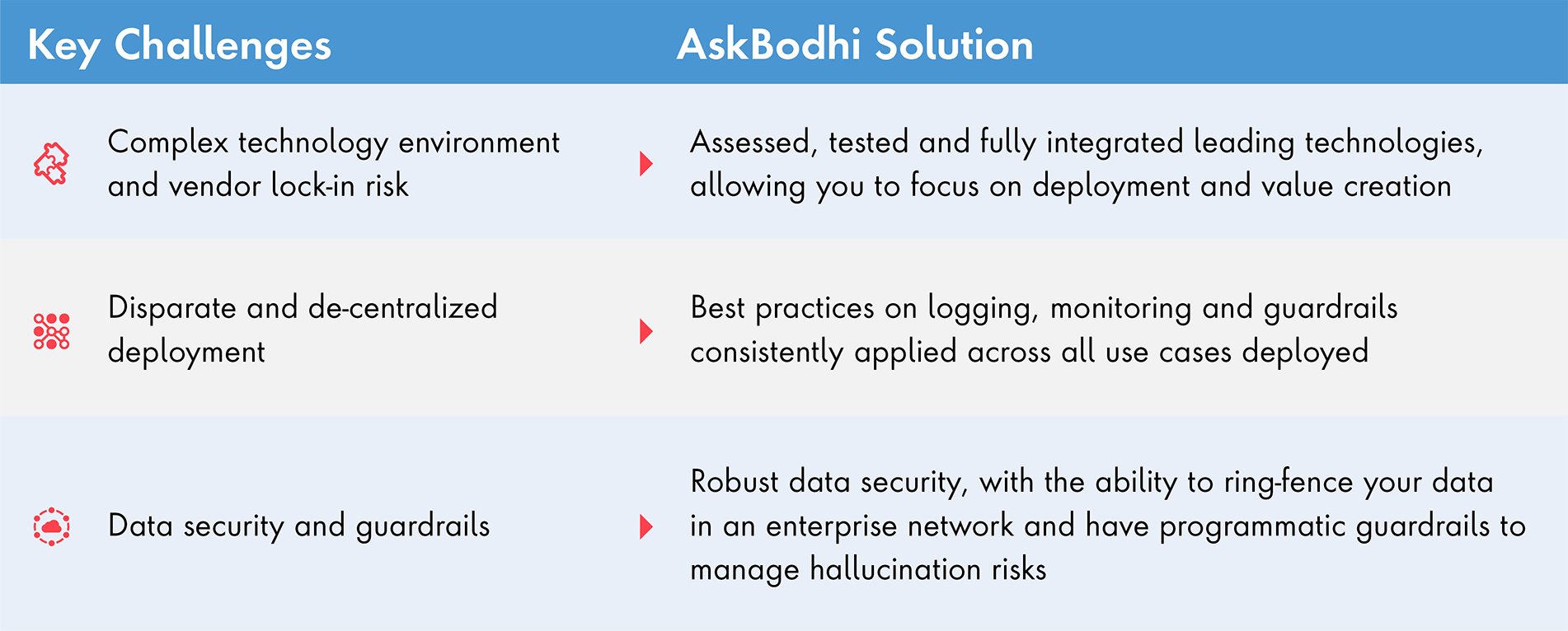 | Key Challenges | AskBodhi Solution |
|---|---|
| Complex technology environment and vendor lock-in risk | Assessed, tested and fully integrated leading technologies, allowing you to focus on deployment and value creation |
| Disparate and de-centralized deployment | Best practices on logging, monitoring and guardrails consistently applied across all use cases deployed |
| Data security and guardrails | Robust data security, with the ability to ring-fence your data in an enterprise network and have programmatic guardrails to manage hallucination risks |